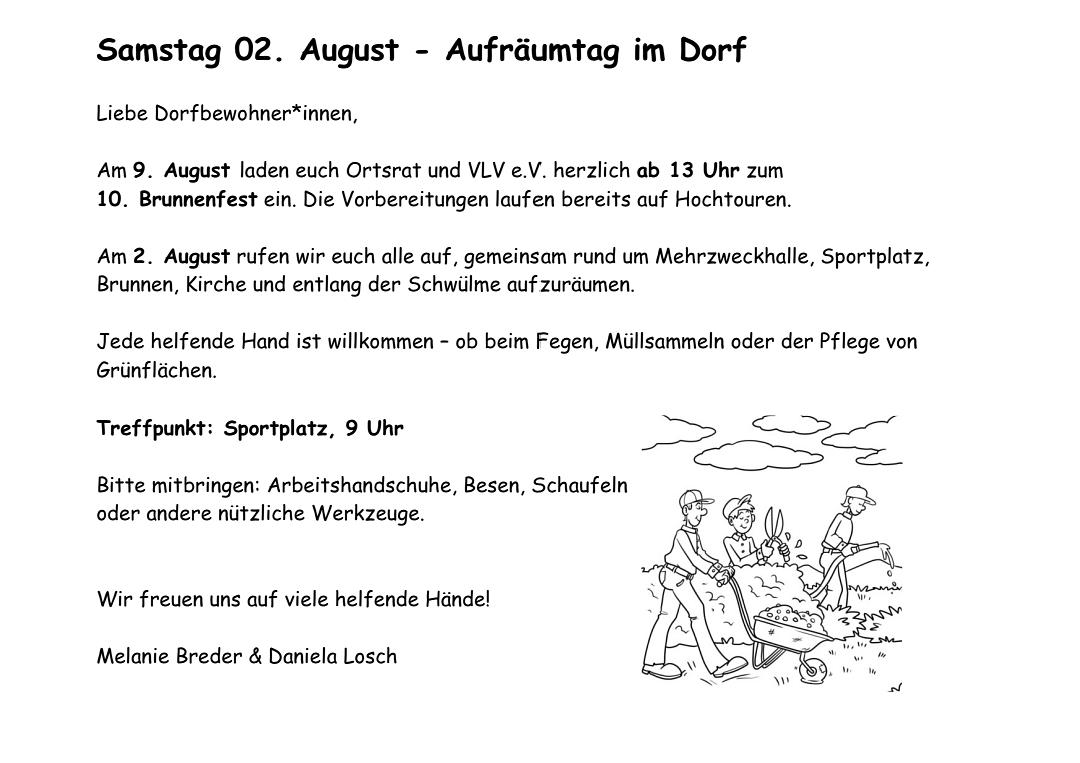 Samstag 02. August - Aufräumtag im Dorf

Liebe Dorfbewohner*innen,

Am 9. August laden euch Ortsrat und VLV e.V. herzlich ab 13 Uhr zum 10. Brunnenfest ein. Die Vorbereitungen laufen bereits auf Hochtouren.

Am 2. August rufen wir euch alle auf, gemeinsam rund um Mehrzweckhalle, Sportplatz, Brunnen, Kirche und entlang der Schwülme aufzuräumen.

Jede helfende Hand ist willkommen – ob beim Fegen, Müllsammeln oder der Pflege von Grünflächen.

Treffpunkt: Sportplatz, 9 Uhr

Bitte mitbringen: Arbeitshandschuhe, Besen, Schaufeln oder andere nützliche Werkzeuge.

Wir freuen uns auf viele helfende Hände!

Melanie Breder & Daniela Losch